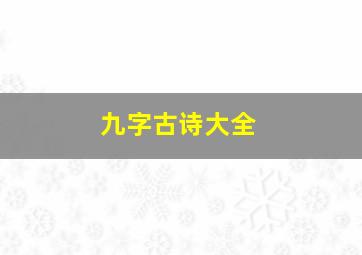 九字古诗大全